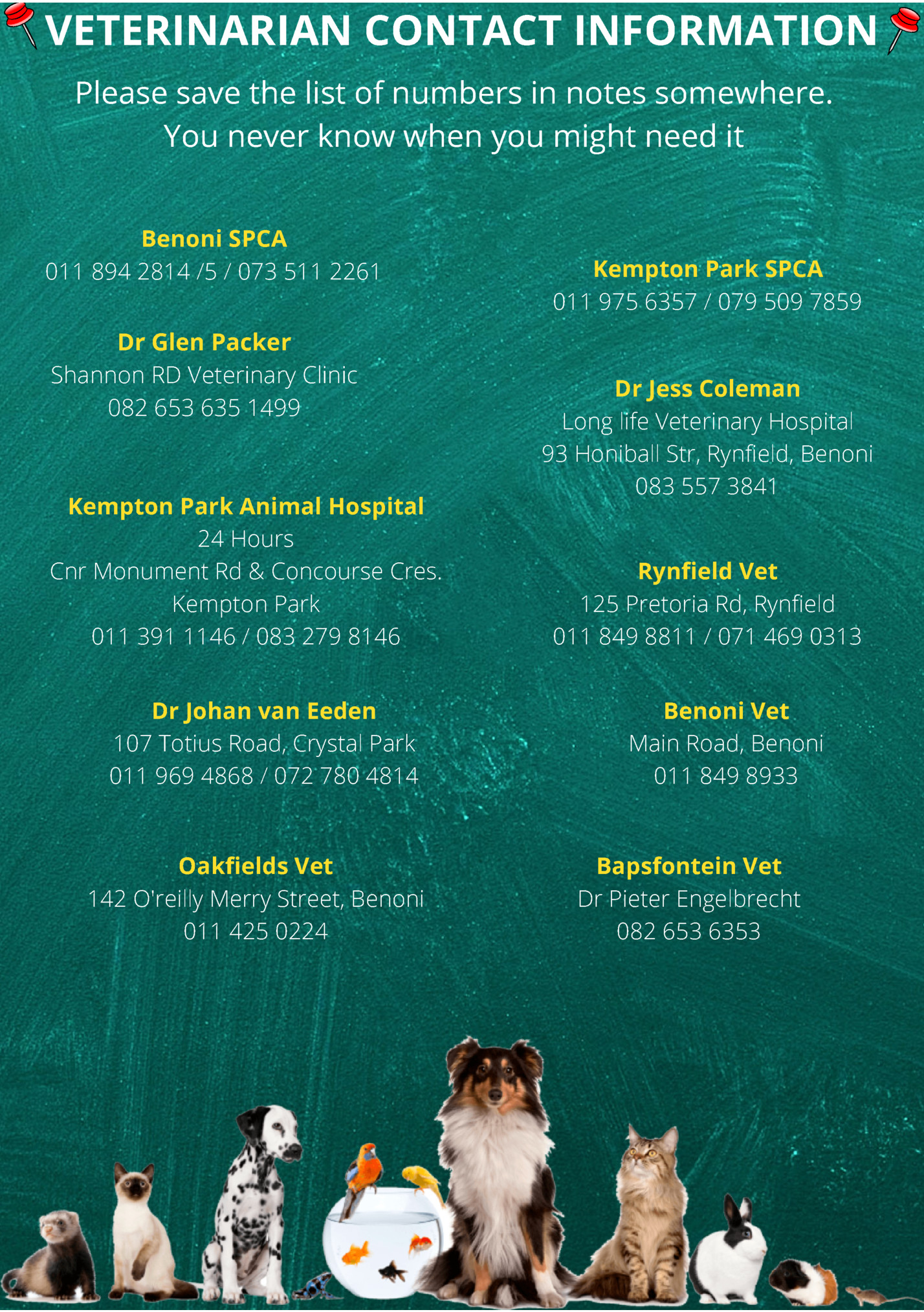 VETERINARIAN CONTACT INFORMATION

Please save the list of numbers in notes somewhere. You never know when you might need it

Benoni SPCA
011 894 2814 /5 / 073 511 2261

Dr Glen Packer
Shannon RD Veterinary Clinic
082 653 635 1499

Kempton Park Animal Hospital
24 Hours
Cnr Monument Rd & Concourse Cres.
Kempton Park
011 391 1146 / 083 279 8146

Dr Johan van Eeden
107 Totius Road, Crystal Park
011 969 4868 / 072 780 4814

Oakfields Vet
142 O'reilly Merry Street, Benoni
011 425 0224

Kempton Park SPCA
011 975 6357 / 079 509 7859

Dr Jess Coleman
Long life Veterinary Hospital
93 Honiball Str, Rynfield, Benoni
083 557 3841

Rynfield Vet
125 Pretoria Rd, Rynfield
011 849 8811 / 071 469 0313

Benoni Vet
Main Road, Benoni
011 849 8933

Bapsfontein Vet
Dr Pieter Engelbrecht
082 653 6353